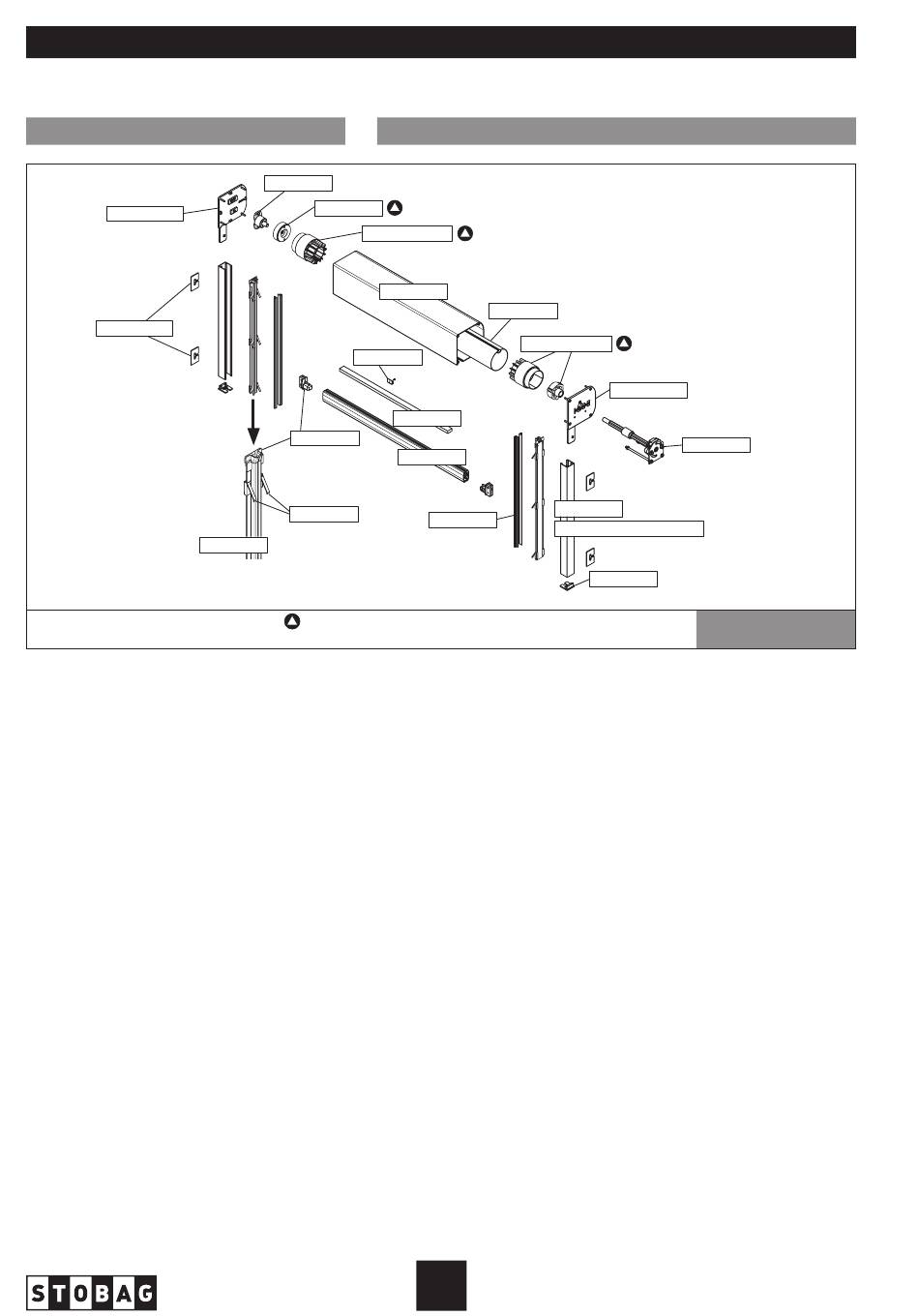 STOBAG